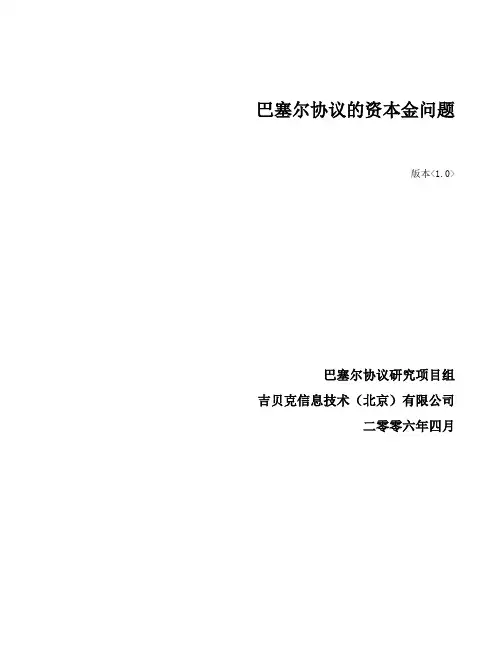 巴塞尔协议的资本金问题

版本<1.0>

巴塞尔协议研究项目组

吉贝克信息技术（北京）有限公司

二零零六年四月